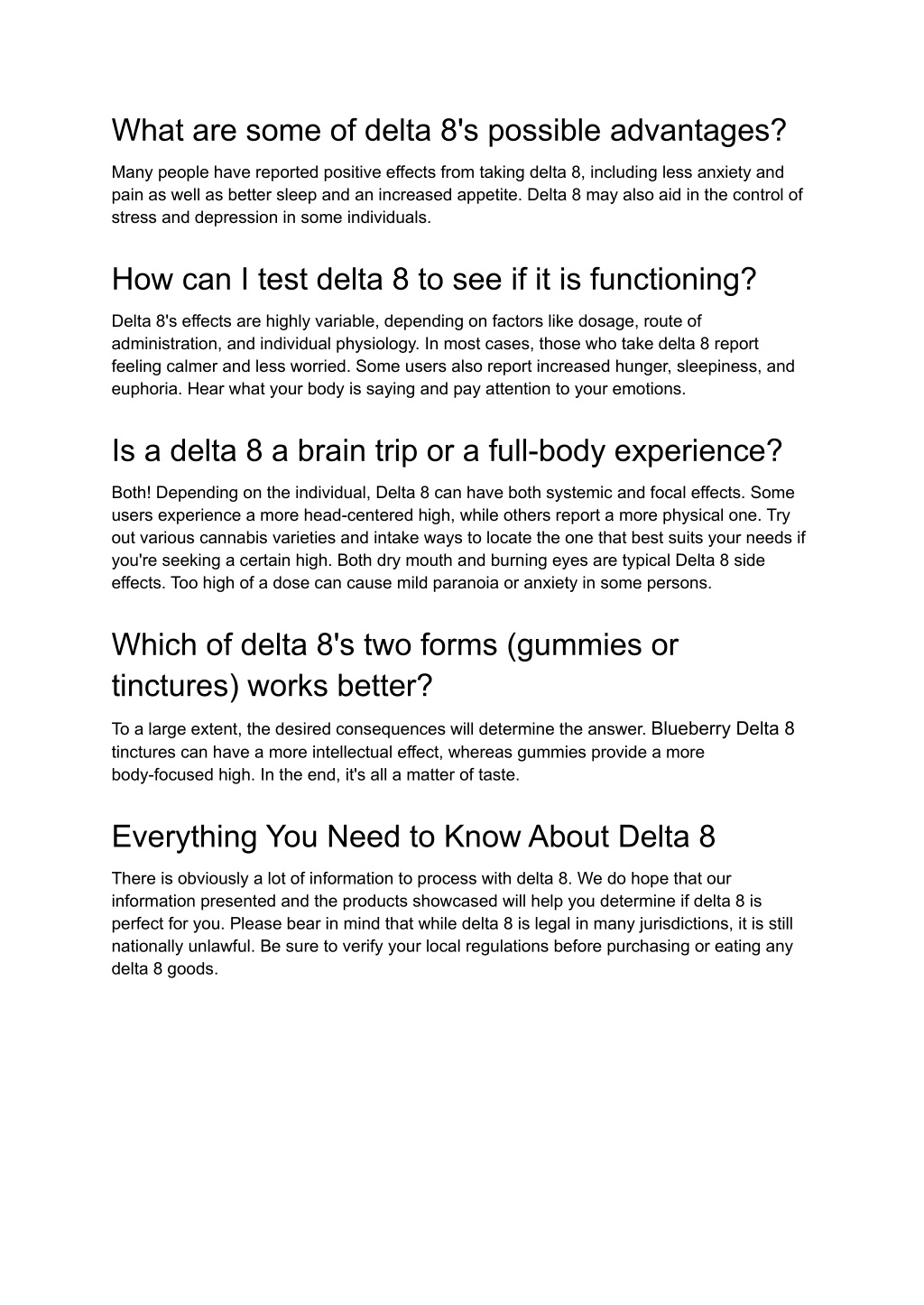 What are some of delta 8's possible advantages?

Many people have reported positive effects from taking delta 8, including less anxiety and pain as well as better sleep and an increased appetite. Delta 8 may also aid in the control of stress and depression in some individuals.

How can I test delta 8 to see if it is functioning?

Delta 8's effects are highly variable, depending on factors like dosage, route of administration, and individual physiology. In most cases, those who take delta 8 report feeling calmer and less worried. Some users also report increased hunger, sleepiness, and euphoria. Hear what your body is saying and pay attention to your emotions.

Is a delta 8 a brain trip or a full-body experience?

Both! Depending on the individual, Delta 8 can have both systemic and focal effects. Some users experience a more head-centered high, while others report a more physical one. Try out various cannabis varieties and intake ways to locate the one that best suits your needs if you're seeking a certain high. Both dry mouth and burning eyes are typical Delta 8 side effects. Too high of a dose can cause mild paranoia or anxiety in some persons.

Which of delta 8's two forms (gummies or tinctures) works better?

To a large extent, the desired consequences will determine the answer. Blueberry Delta 8 tinctures can have a more intellectual effect, whereas gummies provide a more body-focused high. In the end, it's all a matter of taste.

Everything You Need to Know About Delta 8

There is obviously a lot of information to process with delta 8. We do hope that our information presented and the products showcased will help you determine if delta 8 is perfect for you. Please bear in mind that while delta 8 is legal in many jurisdictions, it is still nationally unlawful. Be sure to verify your local regulations before purchasing or eating any delta 8 goods.